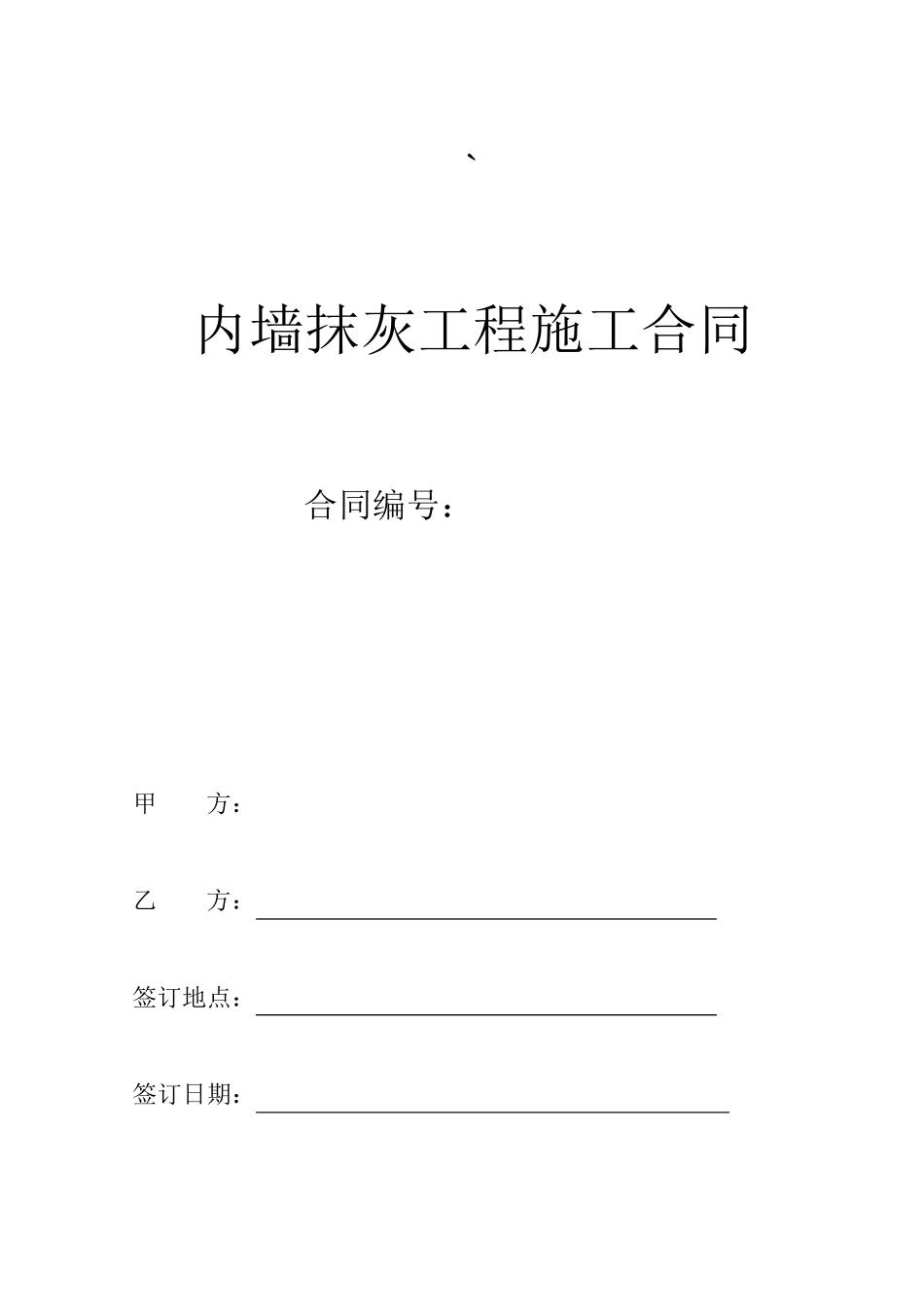 、

内墙抹灰工程施工合同

合同编号：

甲　　方：

乙　　方：

签订地点：

签订日期：